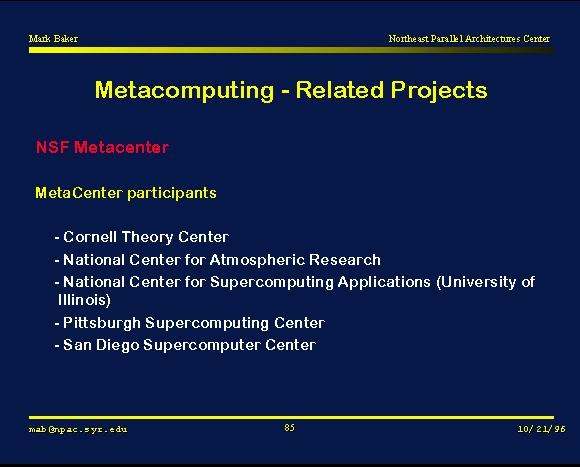 Mark Baker

Northeast Parallel Architectures Center

Metacomputing - Related Projects

NSF Metacenter

MetaCenter participants

- Cornell Theory Center
- National Center for Atmospheric Research
- National Center for Supercomputing Applications (University of Illinois)
- Pittsburgh Supercomputing Center
- San Diego Supercomputer Center

mab@npac.syr.edu

85

10/21/96